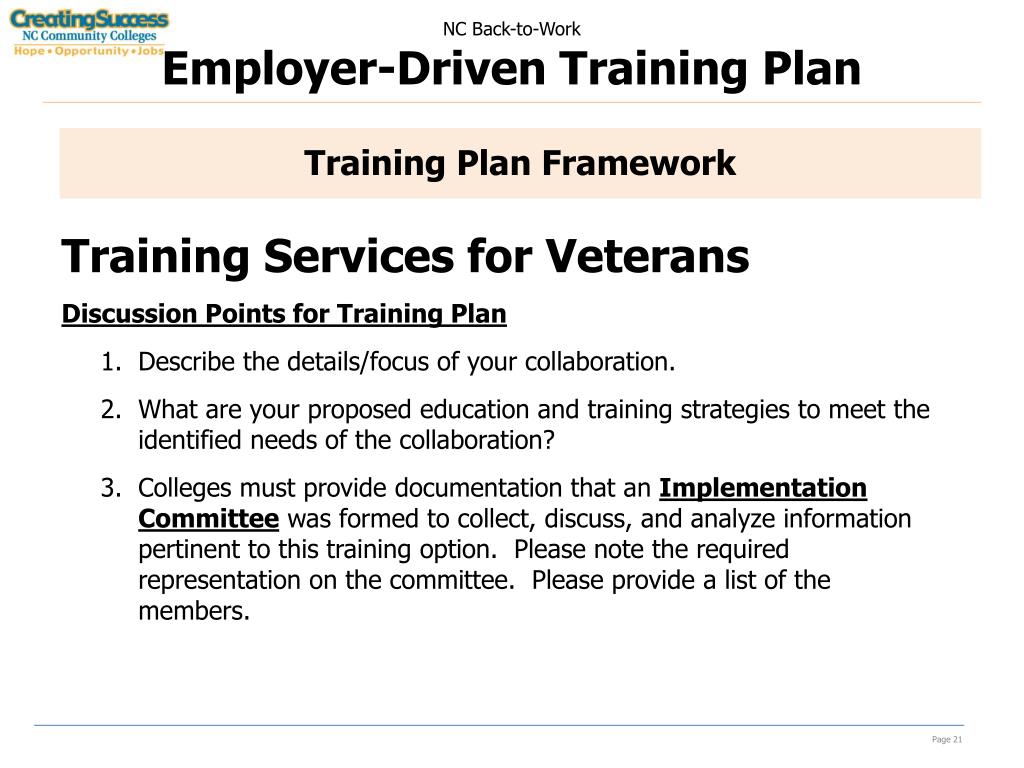 CreatingSuccess
NC Community Colleges
Hope • Opportunity • Jobs

NC Back-to-Work

Employer-Driven Training Plan

Training Plan Framework

Training Services for Veterans

Discussion Points for Training Plan

1. Describe the details/focus of your collaboration.

2. What are your proposed education and training strategies to meet the identified needs of the collaboration?

3. Colleges must provide documentation that an Implementation Committee was formed to collect, discuss, and analyze information pertinent to this training option. Please note the required representation on the committee. Please provide a list of the members.

Page 21